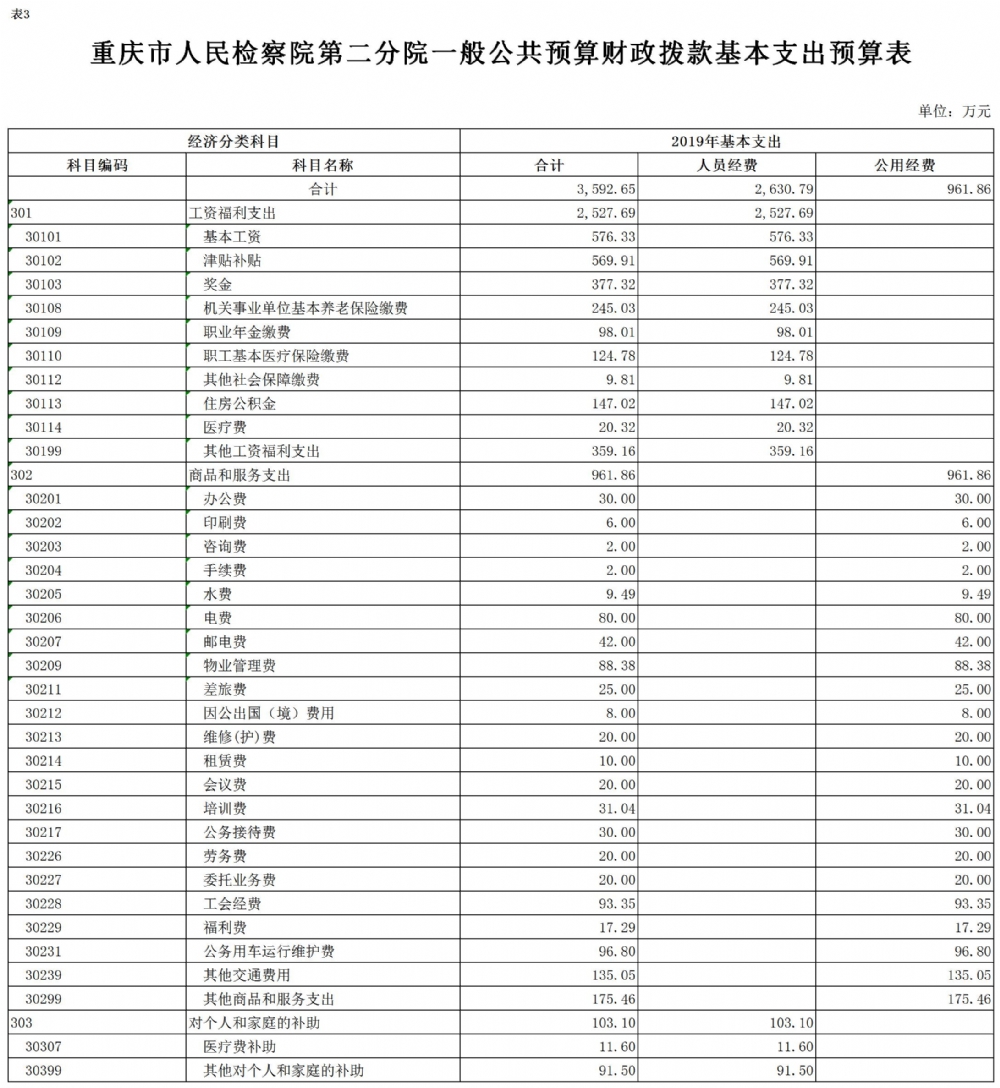 表3

重庆市人民检察院第二分院一般公共预算财政拨款基本支出预算表

单位：万元

| 经济分类科目 | | 2019年基本支出 | | |
|---|---|---|---|---|
| 科目编码 | 科目名称 | 合计 | 人员经费 | 公用经费 |
| | 合计 | 3,592.65 | 2,630.79 | 961.86 |
| 301 | 工资福利支出 | 2,527.69 | 2,527.69 | |
| 30101 | 基本工资 | 576.33 | 576.33 | |
| 30102 | 津贴补贴 | 569.91 | 569.91 | |
| 30103 | 奖金 | 377.32 | 377.32 | |
| 30108 | 机关事业单位基本养老保险缴费 | 245.03 | 245.03 | |
| 30109 | 职业年金缴费 | 98.01 | 98.01 | |
| 30110 | 职工基本医疗保险缴费 | 124.78 | 124.78 | |
| 30112 | 其他社会保障缴费 | 9.81 | 9.81 | |
| 30113 | 住房公积金 | 147.02 | 147.02 | |
| 30114 | 医疗费 | 20.32 | 20.32 | |
| 30199 | 其他工资福利支出 | 359.16 | 359.16 | |
| 302 | 商品和服务支出 | 961.86 | | 961.86 |
| 30201 | 办公费 | 30.00 | | 30.00 |
| 30202 | 印刷费 | 6.00 | | 6.00 |
| 30203 | 咨询费 | 2.00 | | 2.00 |
| 30204 | 手续费 | 2.00 | | 2.00 |
| 30205 | 水费 | 9.49 | | 9.49 |
| 30206 | 电费 | 80.00 | | 80.00 |
| 30207 | 邮电费 | 42.00 | | 42.00 |
| 30209 | 物业管理费 | 88.38 | | 88.38 |
| 30211 | 差旅费 | 25.00 | | 25.00 |
| 30212 | 因公出国（境）费用 | 8.00 | | 8.00 |
| 30213 | 维修(护)费 | 20.00 | | 20.00 |
| 30214 | 租赁费 | 10.00 | | 10.00 |
| 30215 | 会议费 | 20.00 | | 20.00 |
| 30216 | 培训费 | 31.04 | | 31.04 |
| 30217 | 公务接待费 | 30.00 | | 30.00 |
| 30226 | 劳务费 | 20.00 | | 20.00 |
| 30227 | 委托业务费 | 20.00 | | 20.00 |
| 30228 | 工会经费 | 93.35 | | 93.35 |
| 30229 | 福利费 | 17.29 | | 17.29 |
| 30231 | 公务用车运行维护费 | 96.80 | | 96.80 |
| 30239 | 其他交通费用 | 135.05 | | 135.05 |
| 30299 | 其他商品和服务支出 | 175.46 | | 175.46 |
| 303 | 对个人和家庭的补助 | 103.10 | 103.10 | |
| 30307 | 医疗费补助 | 11.60 | 11.60 | |
| 30399 | 其他对个人和家庭的补助 | 91.50 | 91.50 | |